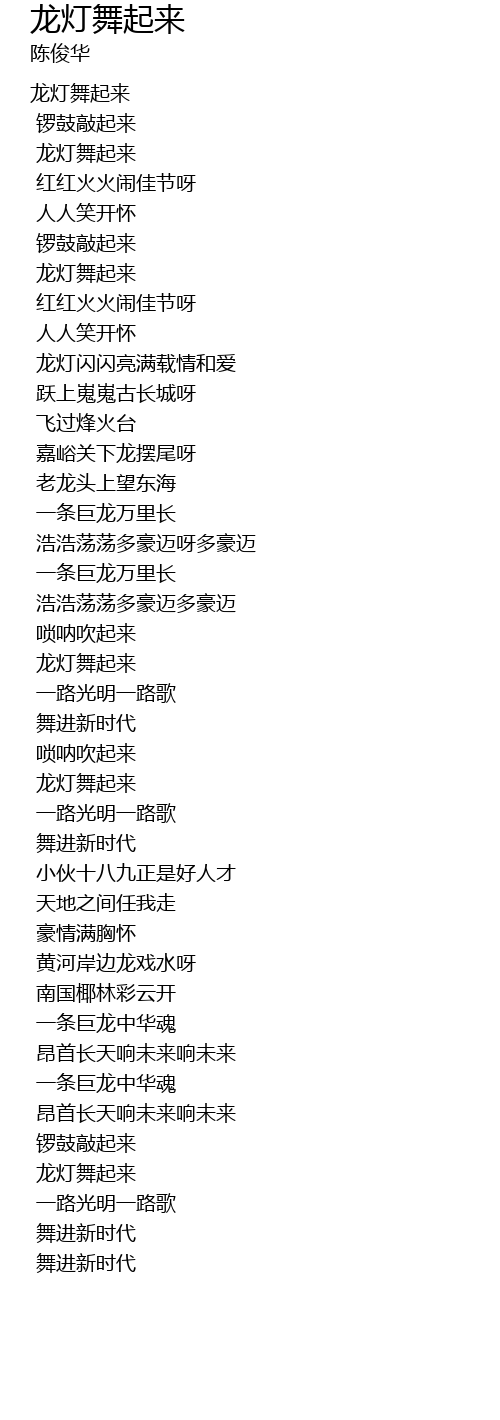 龙灯舞起来
陈俊华

龙灯舞起来
锣鼓敲起来
龙灯舞起来
红红火火闹佳节呀
人人笑开怀
锣鼓敲起来
龙灯舞起来
红红火火闹佳节呀
人人笑开怀
龙灯闪闪亮满载情和爱
跃上嵬嵬古长城呀
飞过烽火台
嘉峪关下龙摆尾呀
老龙头上望东海
一条巨龙万里长
浩浩荡荡多豪迈呀多豪迈
一条巨龙万里长
浩浩荡荡多豪迈多豪迈
唢呐吹起来
龙灯舞起来
一路光明一路歌
舞进新时代
唢呐吹起来
龙灯舞起来
一路光明一路歌
舞进新时代
小伙十八九正是好人才
天地之间任我走
豪情满胸怀
黄河岸边龙戏水呀
南国椰林彩云开
一条巨龙中华魂
昂首长天响未来响未来
一条巨龙中华魂
昂首长天响未来响未来
锣鼓敲起来
龙灯舞起来
一路光明一路歌
舞进新时代
舞进新时代